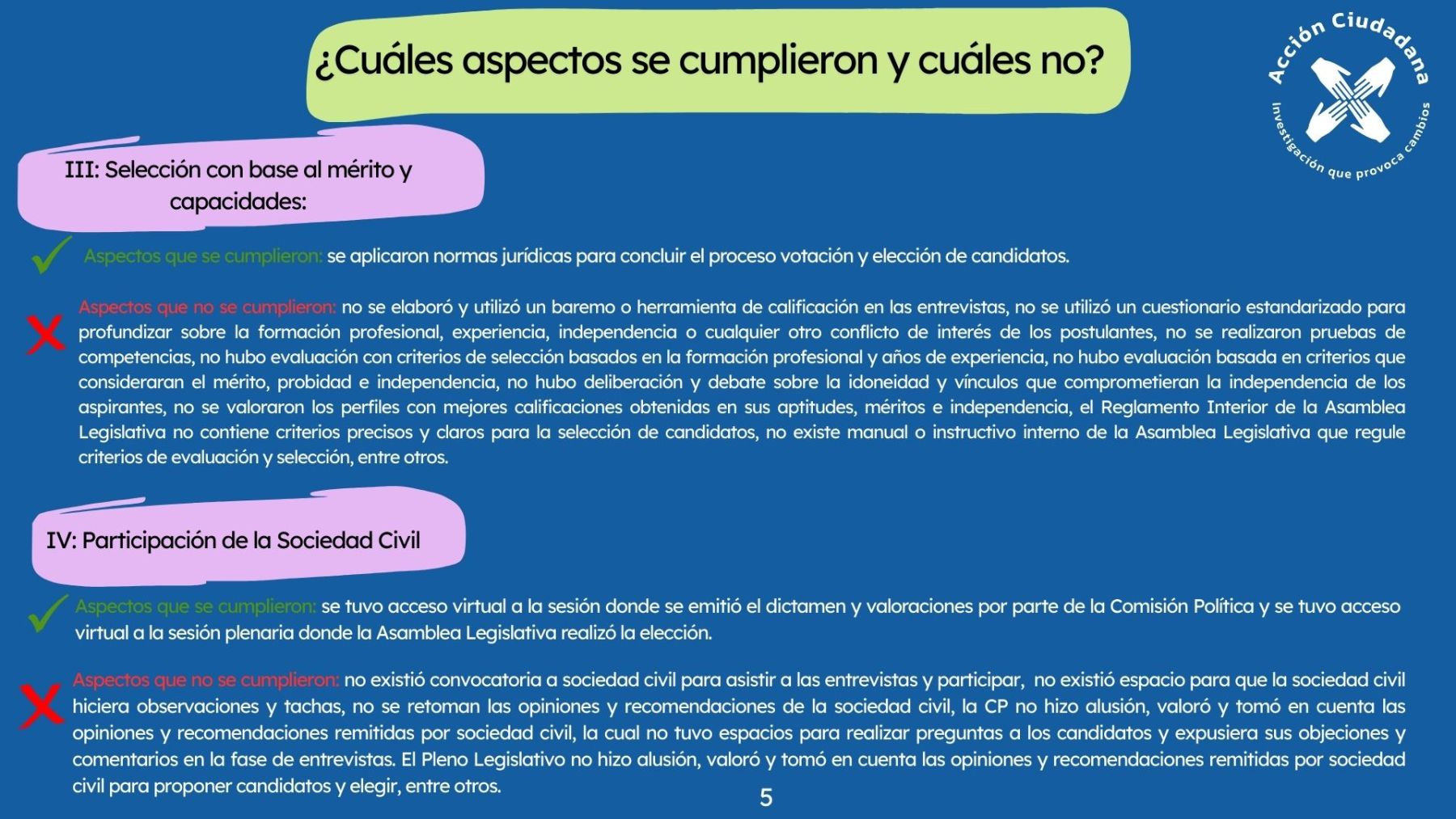 ¿Cuáles aspectos se cumplieron y cuáles no?

Acción Ciudadana
Investigación que provoca cambios

III: Selección con base al mérito y capacidades:

Aspectos que se cumplieron: se aplicaron normas jurídicas para concluir el proceso votación y elección de candidatos.

Aspectos que no se cumplieron: no se elaboró y utilizó un baremo o herramienta de calificación en las entrevistas, no se utilizó un cuestionario estandarizado para profundizar sobre la formación profesional, experiencia, independencia o cualquier otro conflicto de interés de los postulantes, no se realizaron pruebas de competencias, no hubo evaluación con criterios de selección basados en la formación profesional y años de experiencia, no hubo evaluación basada en criterios que consideraran el mérito, probidad e independencia, no hubo deliberación y debate sobre la idoneidad y vínculos que comprometieran la independencia de los aspirantes, no se valoraron los perfiles con mejores calificaciones obtenidas en sus aptitudes, méritos e independencia, el Reglamento Interior de la Asamblea Legislativa no contiene criterios precisos y claros para la selección de candidatos, no existe manual o instructivo interno de la Asamblea Legislativa que regule criterios de evaluación y selección, entre otros.

IV: Participación de la Sociedad Civil

Aspectos que se cumplieron: se tuvo acceso virtual a la sesión donde se emitió el dictamen y valoraciones por parte de la Comisión Política y se tuvo acceso virtual a la sesión plenaria donde la Asamblea Legislativa realizó la elección.

Aspectos que no se cumplieron: no existió convocatoria a sociedad civil para asistir a las entrevistas y participar, no existió espacio para que la sociedad civil hiciera observaciones y tachas, no se retoman las opiniones y recomendaciones de la sociedad civil, la CP no hizo alusión, valoró y tomó en cuenta las opiniones y recomendaciones remitidas por sociedad civil, la cual no tuvo espacios para realizar preguntas a los candidatos y expusiera sus objeciones y comentarios en la fase de entrevistas. El Pleno Legislativo no hizo alusión, valoró y tomó en cuenta las opiniones y recomendaciones remitidas por sociedad civil para proponer candidatos y elegir, entre otros.

5